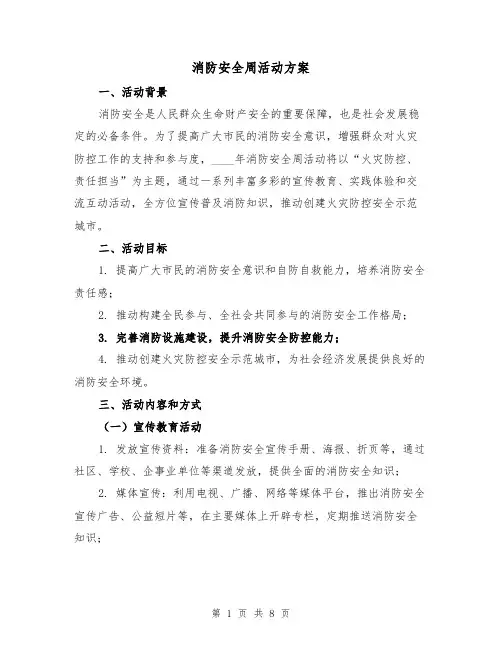 消防安全周活动方案

一、活动背景

消防安全是人民群众生命财产安全的重要保障，也是社会发展稳定的必备条件。为了提高广大市民的消防安全意识，增强群众对火灾防控工作的支持和参与度，____年消防安全周活动将以“火灾防控、责任担当”为主题，通过一系列丰富多彩的宣传教育、实践体验和交流互动活动，全方位宣传普及消防知识，推动创建火灾防控安全示范城市。

二、活动目标

1. 提高广大市民的消防安全意识和自防自救能力，培养消防安全责任感；

2. 推动构建全民参与、全社会共同参与的消防安全工作格局；

3. 完善消防设施建设，提升消防安全防控能力；

4. 推动创建火灾防控安全示范城市，为社会经济发展提供良好的消防安全环境。

三、活动内容和方式

（一）宣传教育活动

1. 发放宣传资料：准备消防安全宣传手册、海报、折页等，通过社区、学校、企事业单位等渠道发放，提供全面的消防安全知识；

2. 媒体宣传：利用电视、广播、网络等媒体平台，推出消防安全宣传广告、公益短片等，在主要媒体上开辟专栏，定期推送消防安全知识；

第 1 页 共 8 页